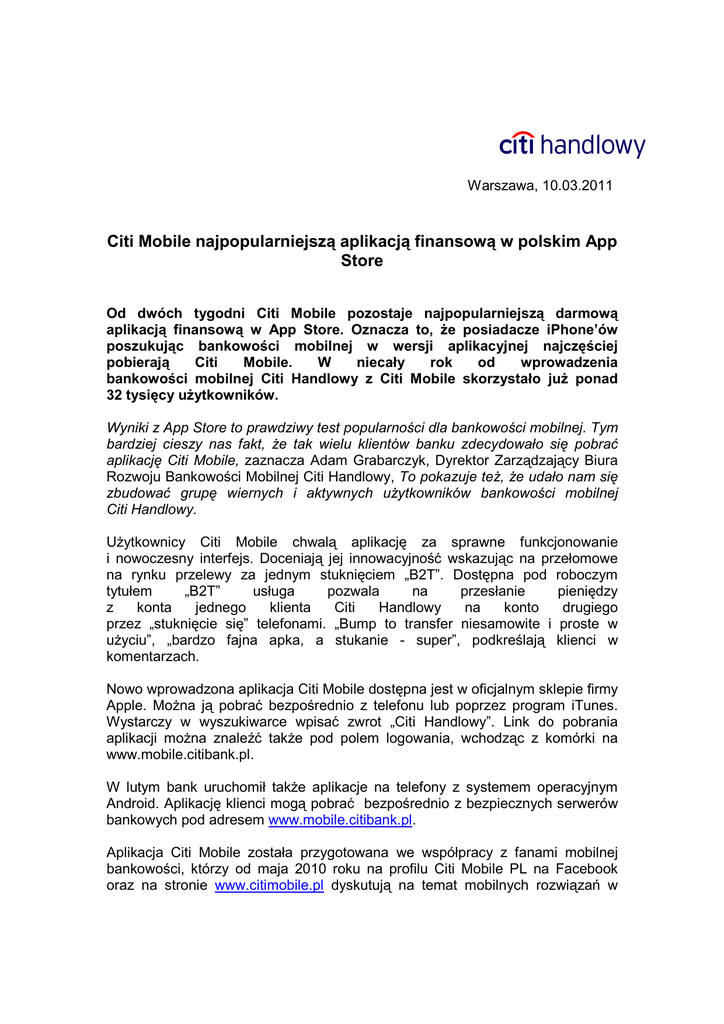 citi handlowy

Warszawa, 10.03.2011

Citi Mobile najpopularniejszą aplikacją finansową w polskim App Store

Od dwóch tygodni Citi Mobile pozostaje najpopularniejszą darmową aplikacją finansową w App Store. Oznacza to, że posiadacze iPhone'ów poszukując bankowości mobilnej w wersji aplikacyjnej najczęściej pobierają Citi Mobile. W niecały rok od wprowadzenia bankowości mobilnej Citi Handlowy z Citi Mobile skorzystało już ponad 32 tysięcy użytkowników.

Wyniki z App Store to prawdziwy test popularności dla bankowości mobilnej. Tym bardziej cieszy nas fakt, że tak wielu klientów banku zdecydowało się pobrać aplikację Citi Mobile, zaznacza Adam Grabarczyk, Dyrektor Zarządzający Biura Rozwoju Bankowości Mobilnej Citi Handlowy, To pokazuje też, że udało nam się zbudować grupę wiernych i aktywnych użytkowników bankowości mobilnej Citi Handlowy.

Użytkownicy Citi Mobile chwalą aplikację za sprawne funkcjonowanie i nowoczesny interfejs. Doceniają jej innowacyjność wskazując na przełomowe na rynku przelewy za jednym stuknięciem „B2T". Dostępna pod roboczym tytułem „B2T" usługa pozwala na przesłanie pieniędzy z konta jednego klienta Citi Handlowy na konto drugiego przez „stuknięcie się" telefonami. „Bump to transfer niesamowite i proste w użyciu", „bardzo fajna apka, a stukanie - super", podkreślają klienci w komentarzach.

Nowo wprowadzona aplikacja Citi Mobile dostępna jest w oficjalnym sklepie firmy Apple. Można ją pobrać bezpośrednio z telefonu lub poprzez program iTunes. Wystarczy w wyszukiwarce wpisać zwrot „Citi Handlowy". Link do pobrania aplikacji można znaleźć także pod polem logowania, wchodząc z komórki na www.mobile.citibank.pl.

W lutym bank uruchomił także aplikacje na telefony z systemem operacyjnym Android. Aplikację klienci mogą pobrać bezpośrednio z bezpiecznych serwerów bankowych pod adresem www.mobile.citibank.pl.

Aplikacja Citi Mobile została przygotowana we współpracy z fanami mobilnej bankowości, którzy od maja 2010 roku na profilu Citi Mobile PL na Facebook oraz na stronie www.citimobile.pl dyskutują na temat mobilnych rozwiązań w